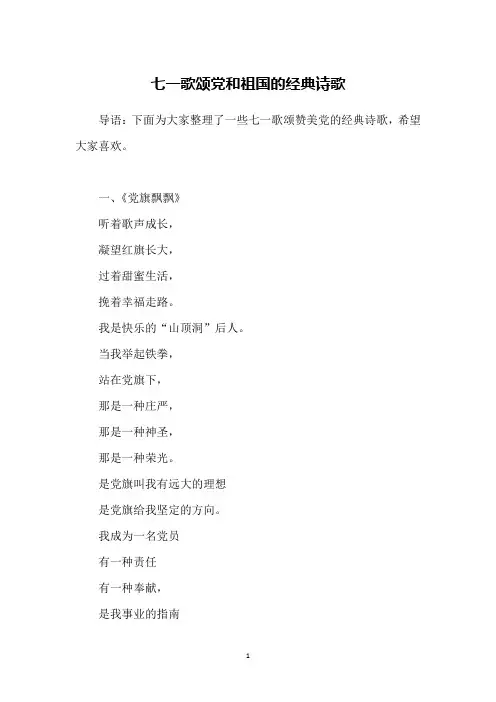 七一歌颂党和祖国的经典诗歌

导语：下面为大家整理了一些七一歌颂赞美党的经典诗歌，希望大家喜欢。

一、《党旗飘飘》

听着歌声成长，

凝望红旗长大，

过着甜蜜生活，

挽着幸福走路。

我是快乐的“山顶洞”后人。

当我举起铁拳，

站在党旗下，

那是一种庄严，

那是一种神圣，

那是一种荣光。

是党旗叫我有远大的理想

是党旗给我坚定的方向。

我成为一名党员

有一种责任

有一种奉献，

是我事业的指南

1